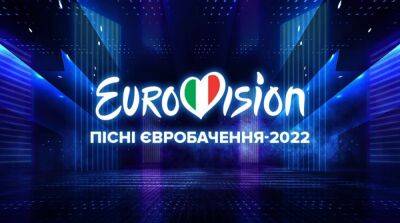 EUROVISION
ПІСНІ ЄВРОБАЧЕННЯ-2022